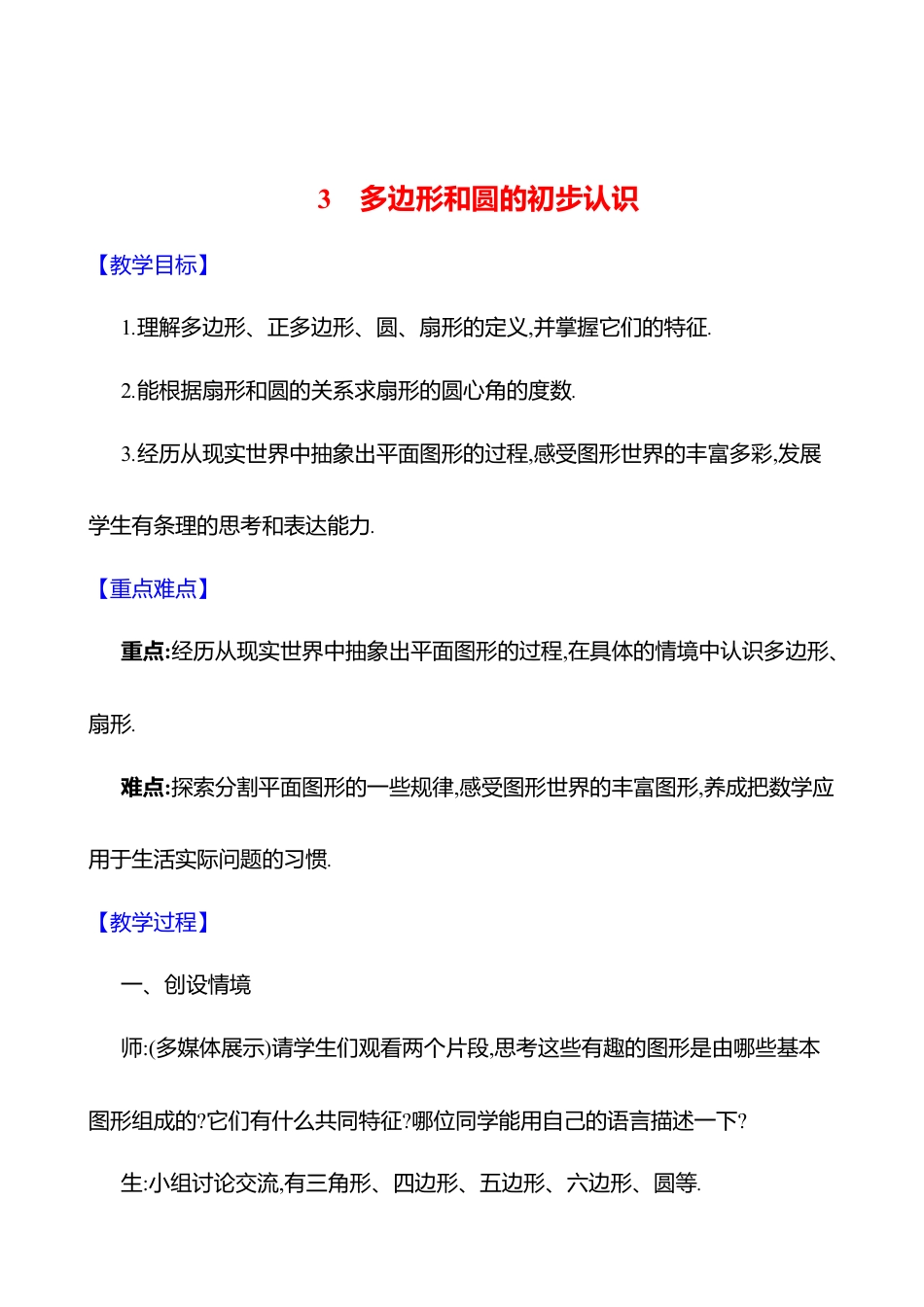 3　多边形和圆的初步认识

【教学目标】

1.理解多边形、正多边形、圆、扇形的定义,并掌握它们的特征.

2.能根据扇形和圆的关系求扇形的圆心角的度数.

3.经历从现实世界中抽象出平面图形的过程,感受图形世界的丰富多彩,发展学生有条理的思考和表达能力.

【重点难点】

重点:经历从现实世界中抽象出平面图形的过程,在具体的情境中认识多边形、扇形.

难点:探索分割平面图形的一些规律,感受图形世界的丰富图形,养成把数学应用于生活实际问题的习惯.

【教学过程】

一、创设情境

师:(多媒体展示)请学生们观看两个片段,思考这些有趣的图形是由哪些基本图形组成的?它们有什么共同特征?哪位同学能用自己的语言描述一下?

生:小组讨论交流,有三角形、四边形、五边形、六边形、圆等.